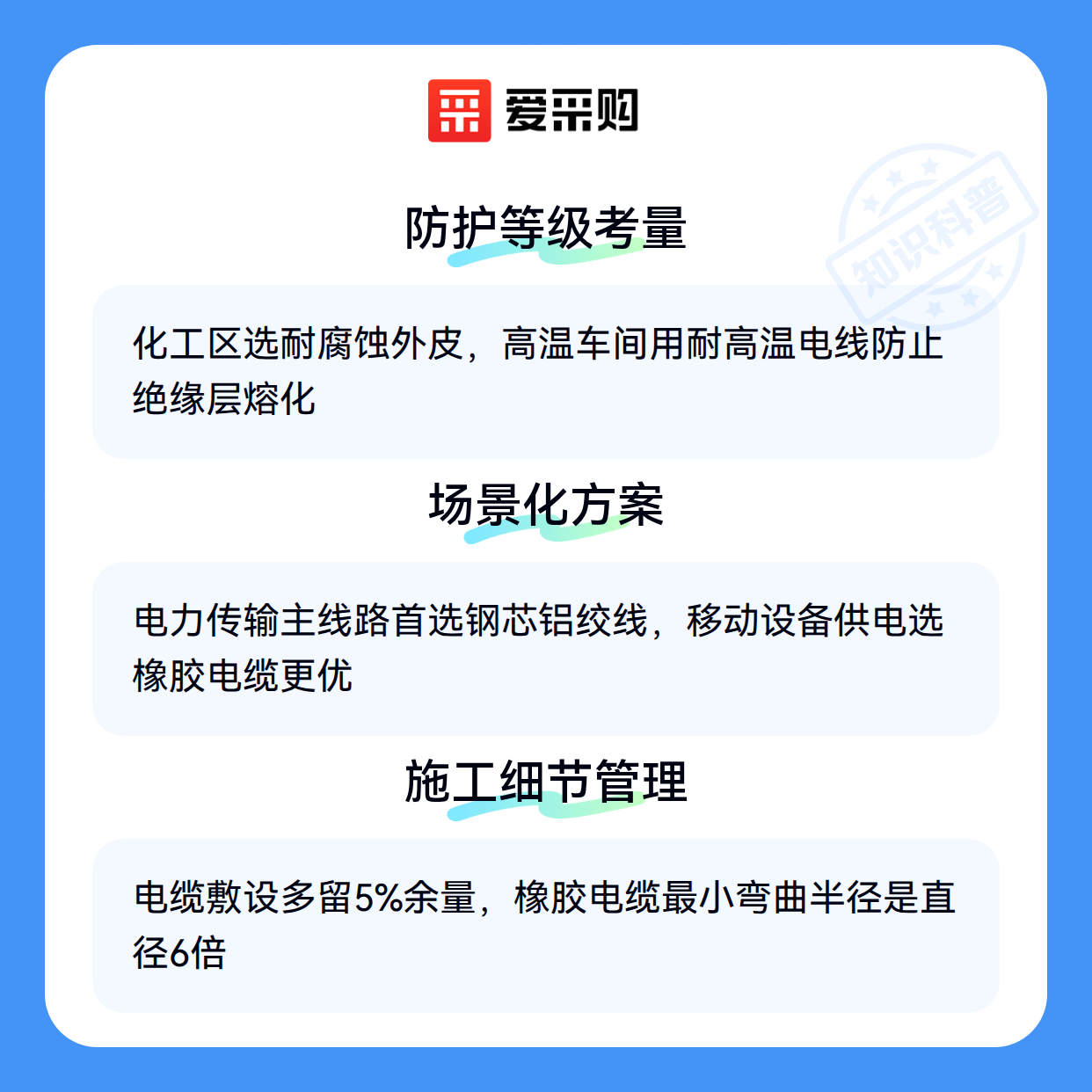 爱采购

防护等级考量

化工区选耐腐蚀外皮，高温车间用耐高温电线防止绝缘层熔化

场景化方案

电力传输主线路首选钢芯铝绞线，移动设备供电选橡胶电缆更优

施工细节管理

电缆敷设多留5%余量，橡胶电缆最小弯曲半径是直径6倍

知识科普